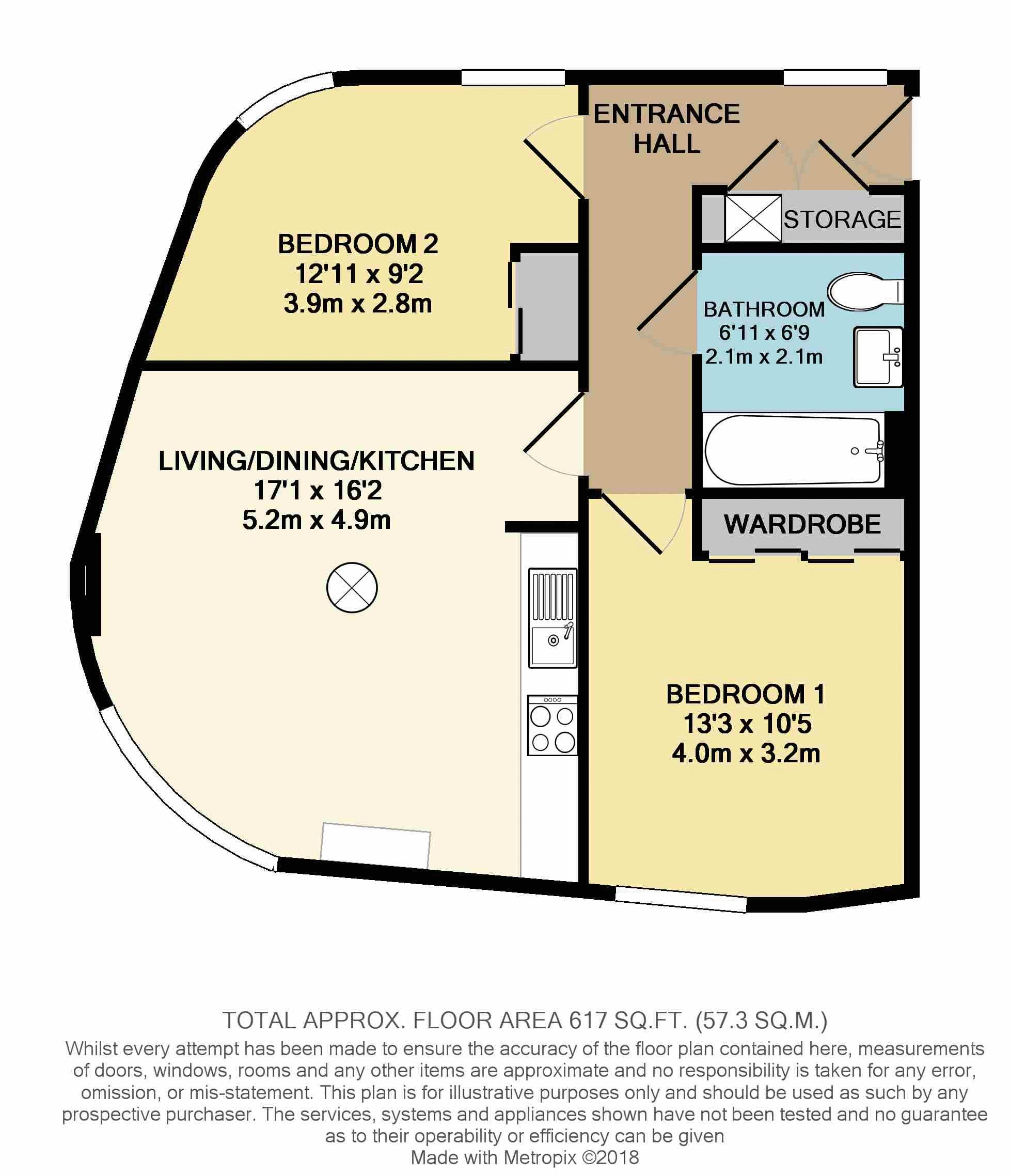 ENTRANCE HALL

STORAGE

BEDROOM 2
12'11 x 9'2
3.9m x 2.8m

BATHROOM
6'11 x 6'9
2.1m x 2.1m

LIVING/DINING/KITCHEN
17'1 x 16'2
5.2m x 4.9m

WARDROBE

BEDROOM 1
13'3 x 10'5
4.0m x 3.2m

TOTAL APPROX. FLOOR AREA 617 SQ.FT. (57.3 SQ.M.)
Whilst every attempt has been made to ensure the accuracy of the floor plan contained here, measurements of doors, windows, rooms and any other items are approximate and no responsibility is taken for any error, omission, or mis-statement. This plan is for illustrative purposes only and should be used as such by any prospective purchaser. The services, systems and appliances shown have not been tested and no guarantee as to their operability or efficiency can be given
Made with Metropix ©2018